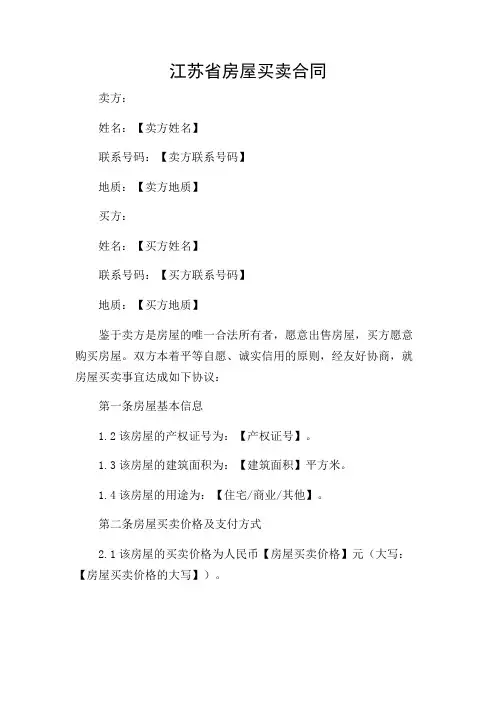 江苏省房屋买卖合同

卖方：

姓名：【卖方姓名】

联系号码：【卖方联系号码】

地质：【卖方地质】

买方：

姓名：【买方姓名】

联系号码：【买方联系号码】

地质：【买方地质】

鉴于卖方是房屋的唯一合法所有者，愿意出售房屋，买方愿意购买房屋。双方本着平等自愿、诚实信用的原则，经友好协商，就房屋买卖事宜达成如下协议：

第一条房屋基本信息

1.2 该房屋的产权证号为：【产权证号】。

1.3 该房屋的建筑面积为：【建筑面积】平方米。

1.4 该房屋的用途为：【住宅/商业/其他】。

第二条房屋买卖价格及支付方式

2.1 该房屋的买卖价格为人民币【房屋买卖价格】元（大写：【房屋买卖价格的大写】）。